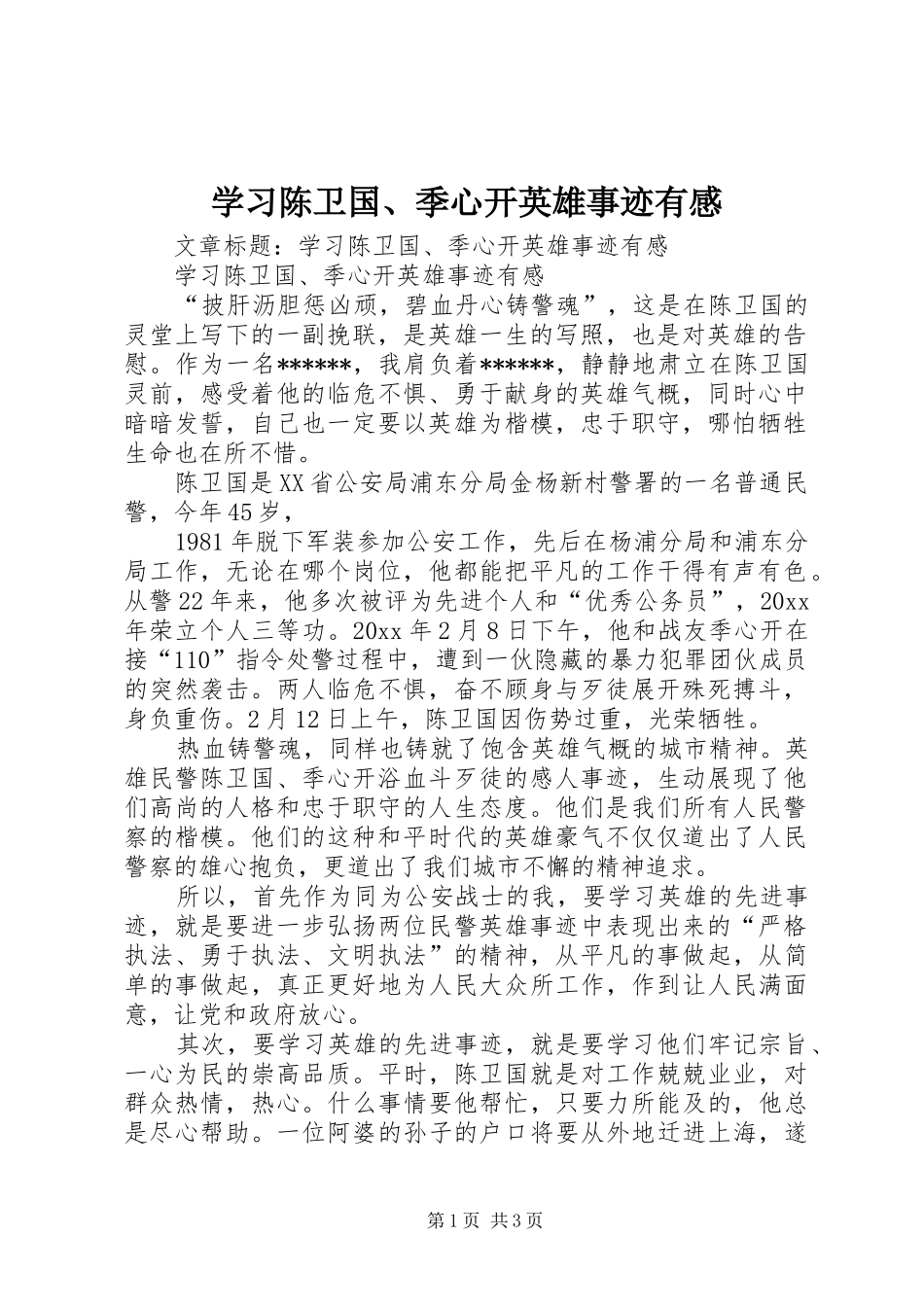 学习陈卫国、季心开英雄事迹有感

文章标题：学习陈卫国、季心开英雄事迹有感

学习陈卫国、季心开英雄事迹有感

“披肝沥胆惩凶顽，碧血丹心铸警魂”，这是在陈卫国的灵堂上写下的一副挽联，是英雄一生的写照，也是对英雄的告慰。作为一名******，我肩负着******，静静地肃立在陈卫国灵前，感受着他的临危不惧、勇于献身的英雄气概，同时心中暗暗发誓，自己也一定要以英雄为楷模，忠于职守，哪怕牺牲生命也在所不惜。

陈卫国是XX省公安局浦东分局金杨新村警署的一名普通民警，今年45岁，

1981年脱下军装参加公安工作，先后在杨浦分局和浦东分局工作，无论在哪个岗位，他都能把平凡的工作干得有声有色。从警22年来，他多次被评为先进个人和“优秀公务员”，20xx年荣立个人三等功。20xx年2月8日下午，他和战友季心开在接“110”指令处警过程中，遭到一伙隐藏的暴力犯罪团伙成员的突然袭击。两人临危不惧，奋不顾身与歹徒展开殊死搏斗，身负重伤。2月12日上午，陈卫国因伤势过重，光荣牺牲。

热血铸警魂，同样也铸就了饱含英雄气概的城市精神。英雄民警陈卫国、季心开浴血斗歹徒的感人事迹，生动展现了他们高尚的人格和忠于职守的人生态度。他们是我们所有人民警察的楷模。他们的这种和平时代的英雄豪气不仅仅道出了人民警察的雄心抱负，更道出了我们城市不懈的精神追求。

所以，首先作为同为公安战士的我，要学习英雄的先进事迹，就是要进一步弘扬两位民警英雄事迹中表现出来的“严格执法、勇于执法、文明执法”的精神，从平凡的事做起，从简单的事做起，真正更好地为人民大众所工作，作到让人民满面意，让党和政府放心。

其次，要学习英雄的先进事迹，就是要学习他们牢记宗旨、一心为民的崇高品质。平时，陈卫国就是对工作兢兢业业，对群众热情，热心。什么事情要他帮忙，只要力所能及的，他总是尽心帮助。一位阿婆的孙子的户口将要从外地迁进上海，遂

第1页 共3页